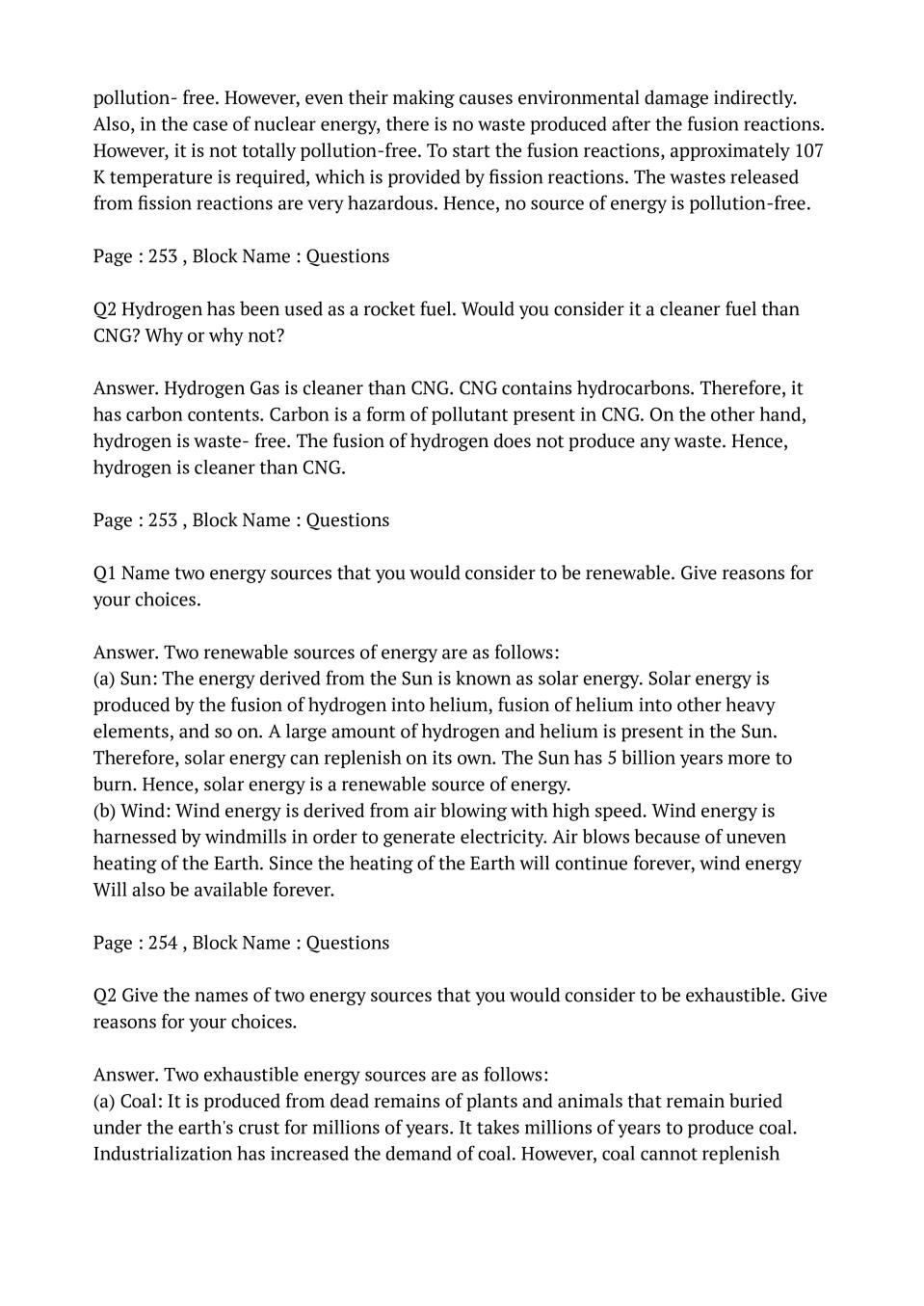 pollution- free. However, even their making causes environmental damage indirectly. Also, in the case of nuclear energy, there is no waste produced after the fusion reactions. However, it is not totally pollution-free. To start the fusion reactions, approximately 107 K temperature is required, which is provided by fission reactions. The wastes released from fission reactions are very hazardous. Hence, no source of energy is pollution-free.

Page : 253 , Block Name : Questions

Q2 Hydrogen has been used as a rocket fuel. Would you consider it a cleaner fuel than CNG? Why or why not?

Answer. Hydrogen Gas is cleaner than CNG. CNG contains hydrocarbons. Therefore, it has carbon contents. Carbon is a form of pollutant present in CNG. On the other hand, hydrogen is waste- free. The fusion of hydrogen does not produce any waste. Hence, hydrogen is cleaner than CNG.

Page : 253 , Block Name : Questions

Q1 Name two energy sources that you would consider to be renewable. Give reasons for your choices.

Answer. Two renewable sources of energy are as follows:
(a) Sun: The energy derived from the Sun is known as solar energy. Solar energy is produced by the fusion of hydrogen into helium, fusion of helium into other heavy elements, and so on. A large amount of hydrogen and helium is present in the Sun. Therefore, solar energy can replenish on its own. The Sun has 5 billion years more to burn. Hence, solar energy is a renewable source of energy.
(b) Wind: Wind energy is derived from air blowing with high speed. Wind energy is harnessed by windmills in order to generate electricity. Air blows because of uneven heating of the Earth. Since the heating of the Earth will continue forever, wind energy Will also be available forever.

Page : 254 , Block Name : Questions

Q2 Give the names of two energy sources that you would consider to be exhaustible. Give reasons for your choices.

Answer. Two exhaustible energy sources are as follows:
(a) Coal: It is produced from dead remains of plants and animals that remain buried under the earth's crust for millions of years. It takes millions of years to produce coal. Industrialization has increased the demand of coal. However, coal cannot replenish